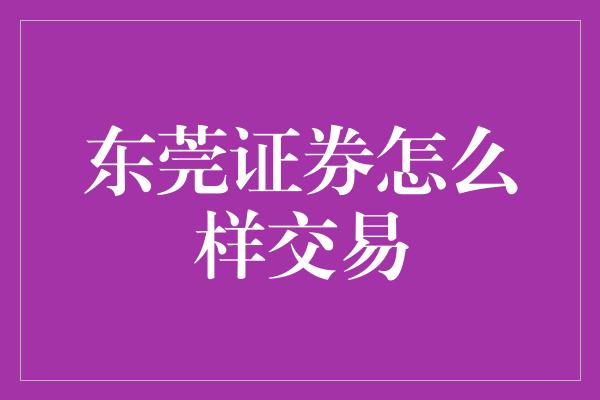 东莞证券怎么样交易